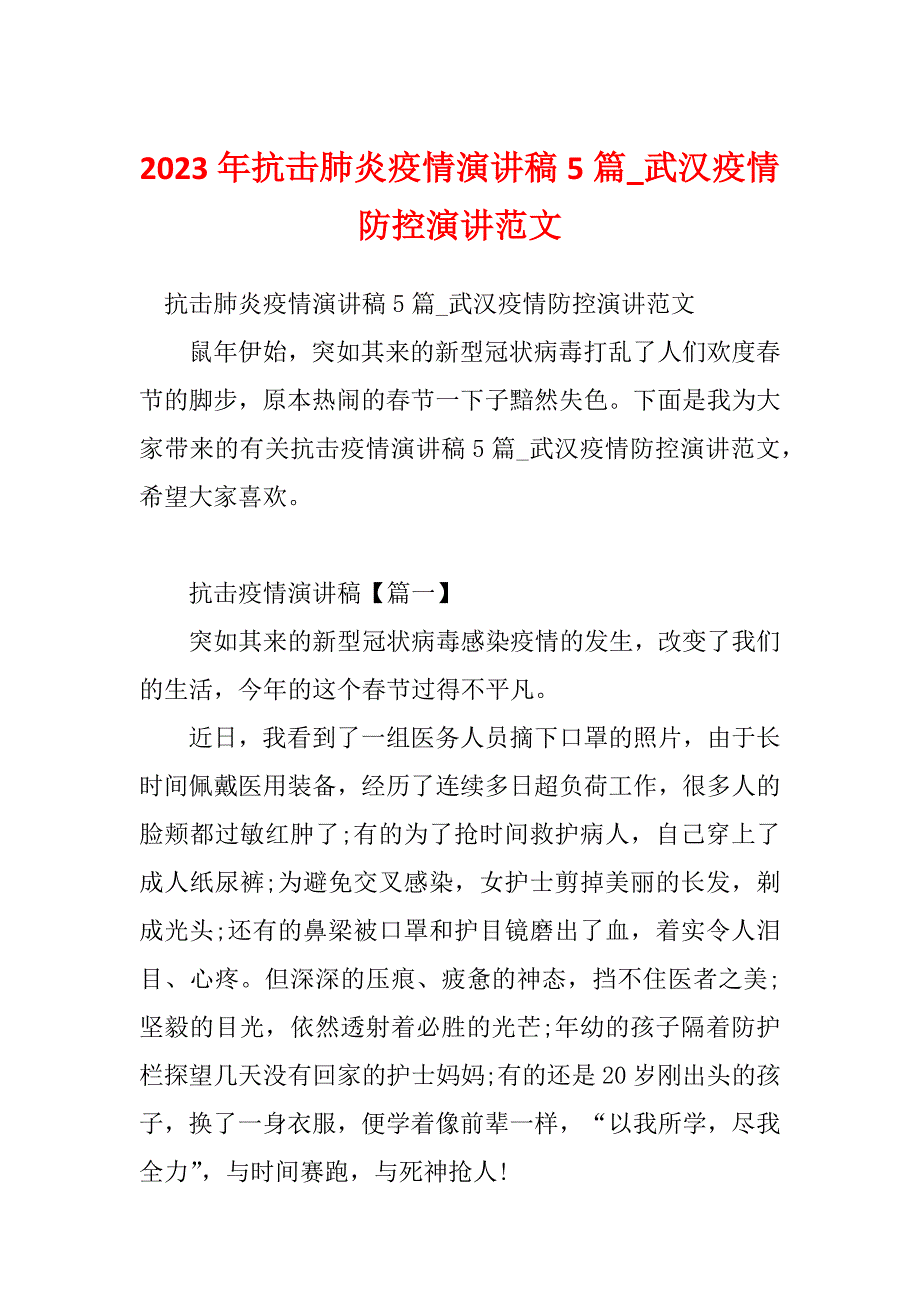 2023 年抗击肺炎疫情演讲稿 5 篇_武汉疫情防控演讲范文

抗击肺炎疫情演讲稿 5 篇_武汉疫情防控演讲范文

鼠年伊始，突如其来的新型冠状病毒打乱了人们欢度春节的脚步，原本热闹的春节一下子黯然失色。下面是我为大家带来的有关抗击疫情演讲稿 5 篇_武汉疫情防控演讲范文，希望大家喜欢。

抗击疫情演讲稿【篇一】

突如其来的新型冠状病毒感染疫情的发生，改变了我们的生活，今年的这个春节过得不平凡。

近日，我看到了一组医务人员摘下口罩的照片，由于长时间佩戴医用装备，经历了连续多日超负荷工作，很多人的脸颊都过敏红肿了;有的为了抢时间救护病人，自己穿上了成人纸尿裤;为避免交叉感染，女护士剪掉美丽的长发，剃成光头;还有的鼻梁被口罩和护目镜磨出了血，着实令人泪目、心疼。但深深的压痕、疲惫的神态，挡不住医者之美;坚毅的目光，依然透射着必胜的光芒;年幼的孩子隔着防护栏探望几天没有回家的护士妈妈;有的还是 20 岁刚出头的孩子，换了一身衣服，便学着像前辈一样，“以我所学，尽我全力”，与时间赛跑，与死神抢人!